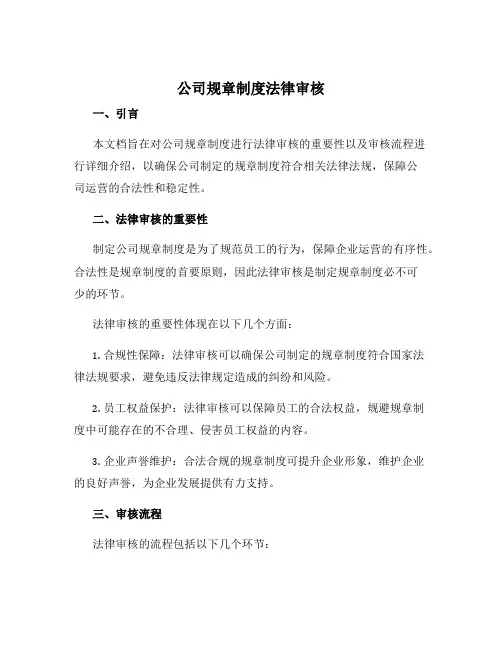 公司规章制度法律审核

一、引言

本文档旨在对公司规章制度进行法律审核的重要性以及审核流程进行详细介绍，以确保公司制定的规章制度符合相关法律法规，保障公司运营的合法性和稳定性。

二、法律审核的重要性

制定公司规章制度是为了规范员工的行为，保障企业运营的有序性。合法性是规章制度的首要原则，因此法律审核是制定规章制度必不可少的环节。

法律审核的重要性体现在以下几个方面：

1. 合规性保障：法律审核可以确保公司制定的规章制度符合国家法律法规要求，避免违反法律规定造成的纠纷和风险。

2. 员工权益保护：法律审核可以保障员工的合法权益，规避规章制度中可能存在的不合理、侵害员工权益的内容。

3. 企业声誉维护：合法合规的规章制度可提升企业形象，维护企业的良好声誉，为企业发展提供有力支持。

三、审核流程

法律审核的流程包括以下几个环节：